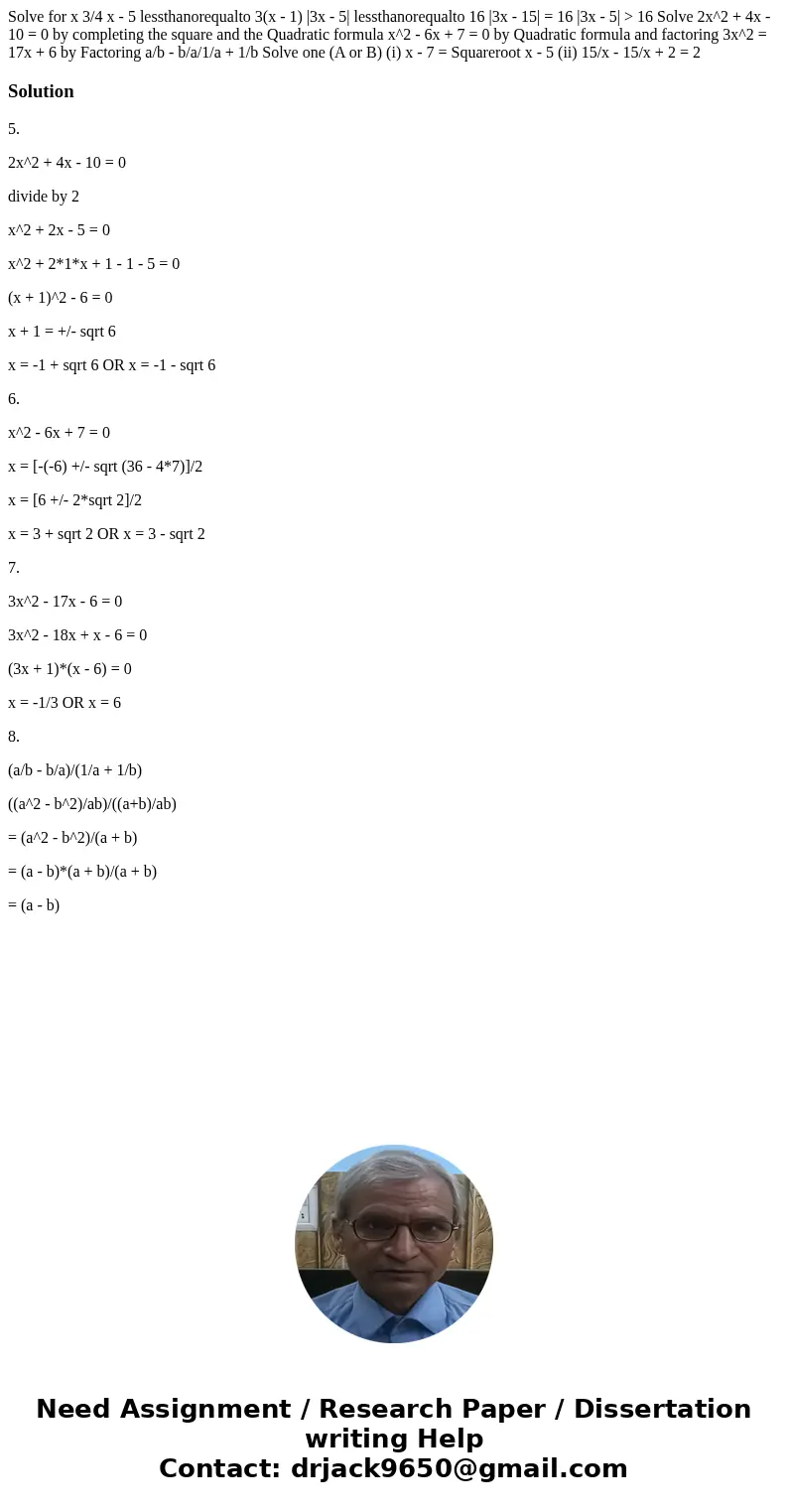 Solve for x 3/4 x - 5 lessthanorequalto 3(x - 1) |3x - 5| lessthanorequalto 16 |3x - 15| = 16 |3x - 5| > 16 Solve 2x^2 + 4x - 10 = 0 by completing the square and the Quadratic formula x^2 - 6x + 7 = 0 by Quadratic formula and factoring 3x^2 = 17x + 6 by Factoring a/b - b/a/1/a + 1/b Solve one (A or B) (i) x - 7 = Squareroot x - 5 (ii) 15/x - 15/x + 2 = 2

Solution

5.

2x^2 + 4x - 10 = 0

divide by 2

x^2 + 2x - 5 = 0

x^2 + 2*1*x + 1 - 1 - 5 = 0

(x + 1)^2 - 6 = 0

x + 1 = +/- sqrt 6

x = -1 + sqrt 6 OR x = -1 - sqrt 6

6.

x^2 - 6x + 7 = 0

x = [-(-6) +/- sqrt (36 - 4*7)]/2

x = [6 +/- 2*sqrt 2]/2

x = 3 + sqrt 2 OR x = 3 - sqrt 2

7.

3x^2 - 17x - 6 = 0

3x^2 - 18x + x - 6 = 0

(3x + 1)*(x - 6) = 0

x = -1/3 OR x = 6

8.

(a/b - b/a)/(1/a + 1/b)

((a^2 - b^2)/ab)/((a+b)/ab)

= (a^2 - b^2)/(a + b)

= (a - b)*(a + b)/(a + b)

= (a - b)

Need Assignment / Research Paper / Dissertation writing Help
Contact: drjack9650@gmail.com